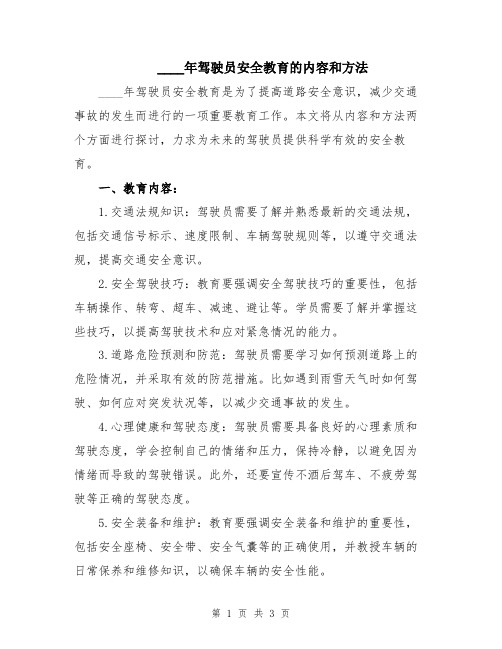 ____年驾驶员安全教育的内容和方法

____年驾驶员安全教育是为了提高道路安全意识，减少交通事故的发生而进行的一项重要教育工作。本文将从内容和方法两个方面进行探讨，力求为未来的驾驶员提供科学有效的安全教育。

一、教育内容：

1.交通法规知识：驾驶员需要了解并熟悉最新的交通法规，包括交通信号标示、速度限制、车辆驾驶规则等，以遵守交通法规，提高交通安全意识。

2.安全驾驶技巧：教育要强调安全驾驶技巧的重要性，包括车辆操作、转弯、超车、减速、避让等。学员需要了解并掌握这些技巧，以提高驾驶技术和应对紧急情况的能力。

3.道路危险预测和防范：驾驶员需要学习如何预测道路上的危险情况，并采取有效的防范措施。比如遇到雨雪天气时如何驾驶、如何应对突发状况等，以减少交通事故的发生。

4.心理健康和驾驶态度：驾驶员需要具备良好的心理素质和驾驶态度，学会控制自己的情绪和压力，保持冷静，以避免因为情绪而导致的驾驶错误。此外，还要宣传不酒后驾车、不疲劳驾驶等正确的驾驶态度。

5.安全装备和维护：教育要强调安全装备和维护的重要性，包括安全座椅、安全带、安全气囊等的正确使用，并教授车辆的日常保养和维修知识，以确保车辆的安全性能。

第 1 页 共 3 页